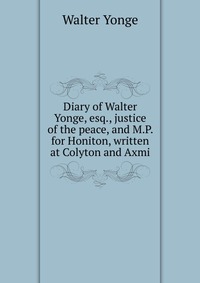 Walter Yonge

Diary of Walter Yonge, esq., justice of the peace, and M.P. for Honiton, written at Colyton and Axmi